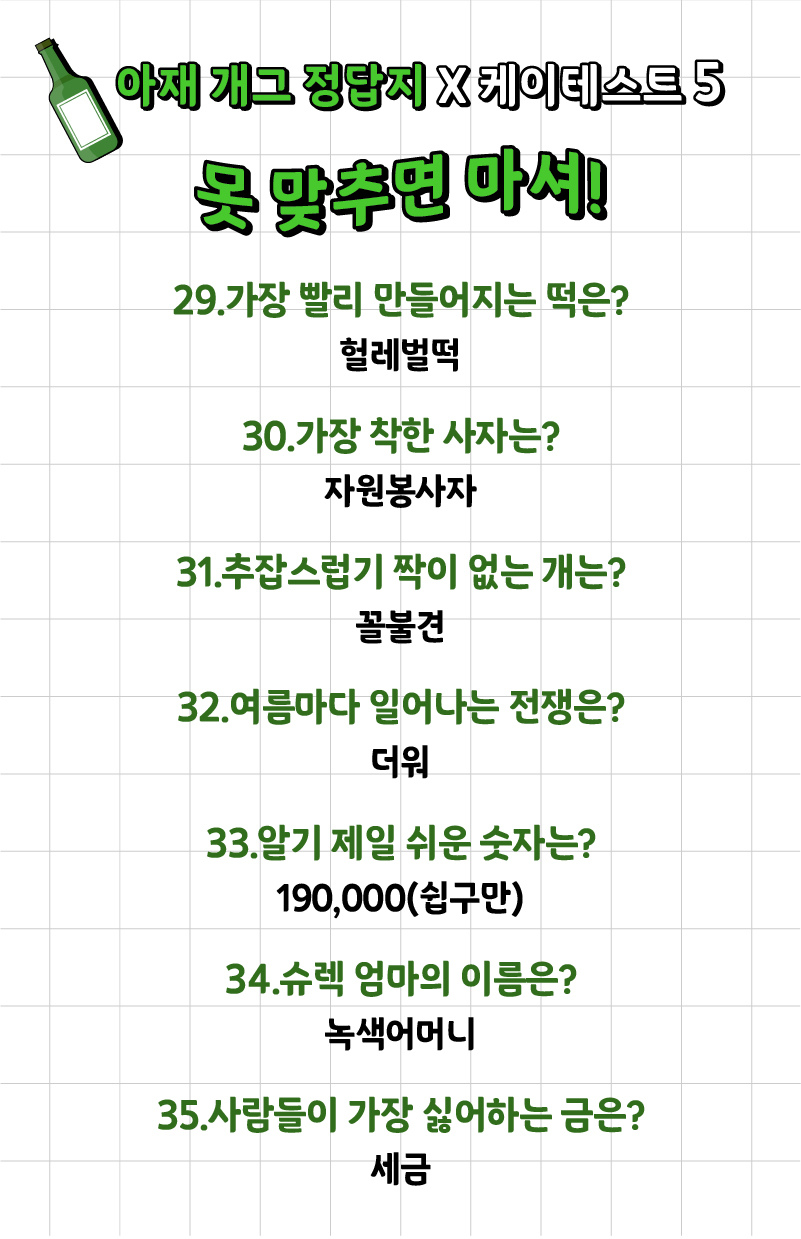 아재 개그 정답지 X 케이테스트 5

못 맞추면 마셔!

29.가장 빨리 만들어지는 떡은?
헐레벌떡

30.가장 착한 사자는?
자원봉사자

31.추잡스럽기 짝이 없는 개는?
꼴불견

32.여름마다 일어나는 전쟁은?
더워

33.알기 제일 쉬운 숫자는?
190,000(쉽구만)

34.슈렉 엄마의 이름은?
녹색어머니

35.사람들이 가장 싫어하는 금은?
세금